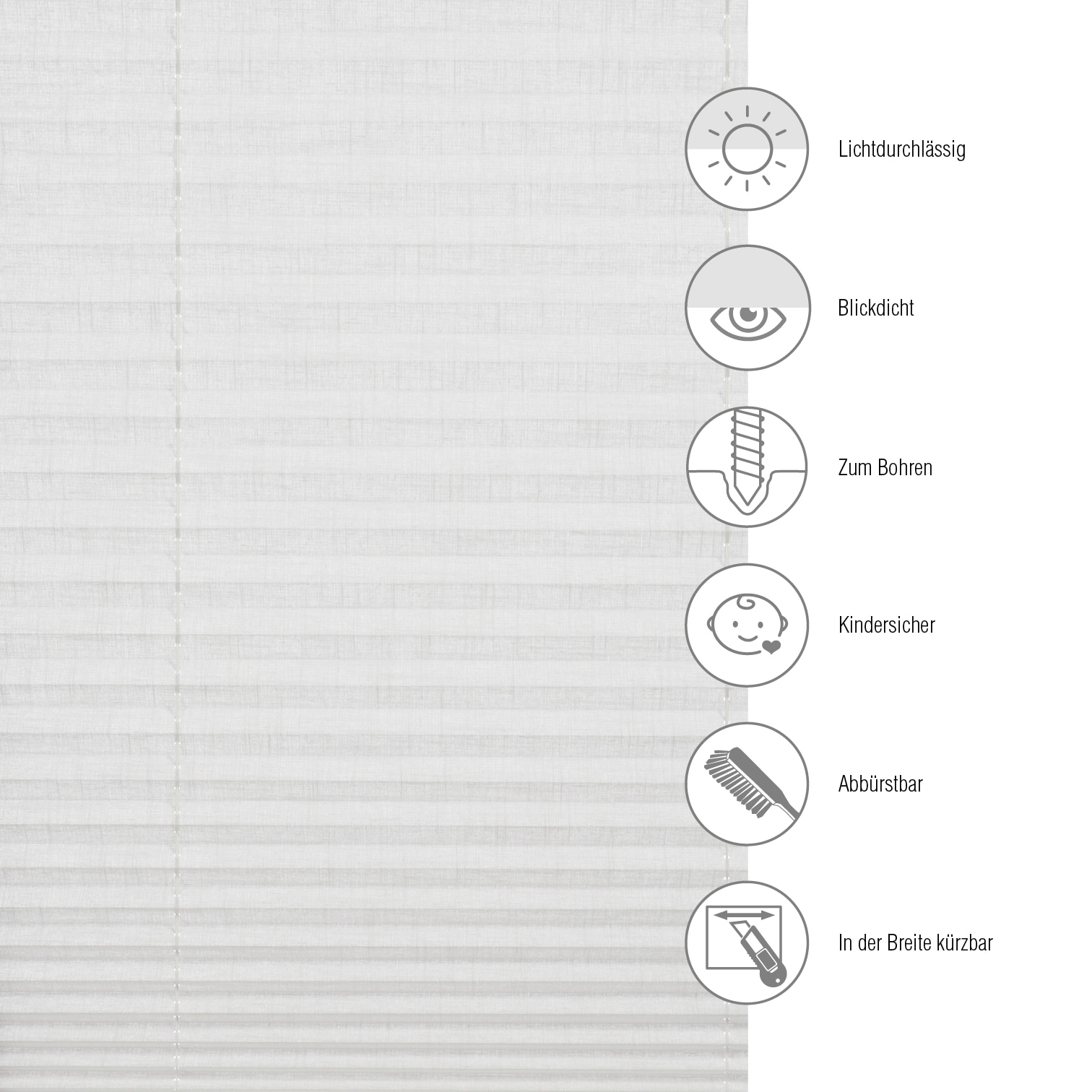 Lichtdurchlässig

Blickdicht

Zum Bohren

Kindersicher

Abbürstbar

In der Breite kürzbar